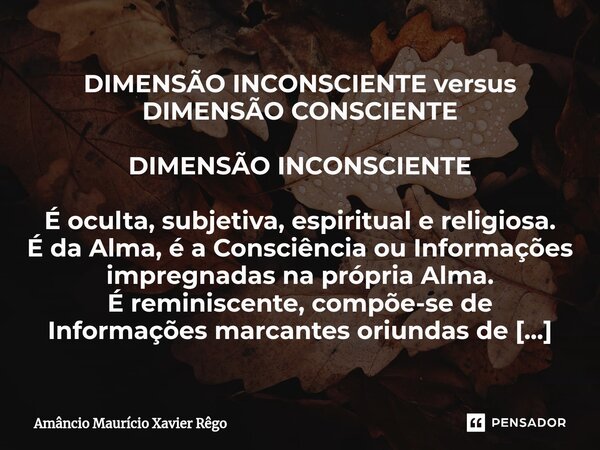 DIMENSÃO INCONSCIENTE versus DIMENSÃO CONSCIENTE

DIMENSÃO INCONSCIENTE

É oculta, subjetiva, espiritual e religiosa.
É da Alma, é a Consciência ou Informações impregnadas na própria Alma.
É reminiscente, compõe-se de Informações marcantes oriundas de [...]

Amâncio Maurício Xavier Rêgo

PENSADOR